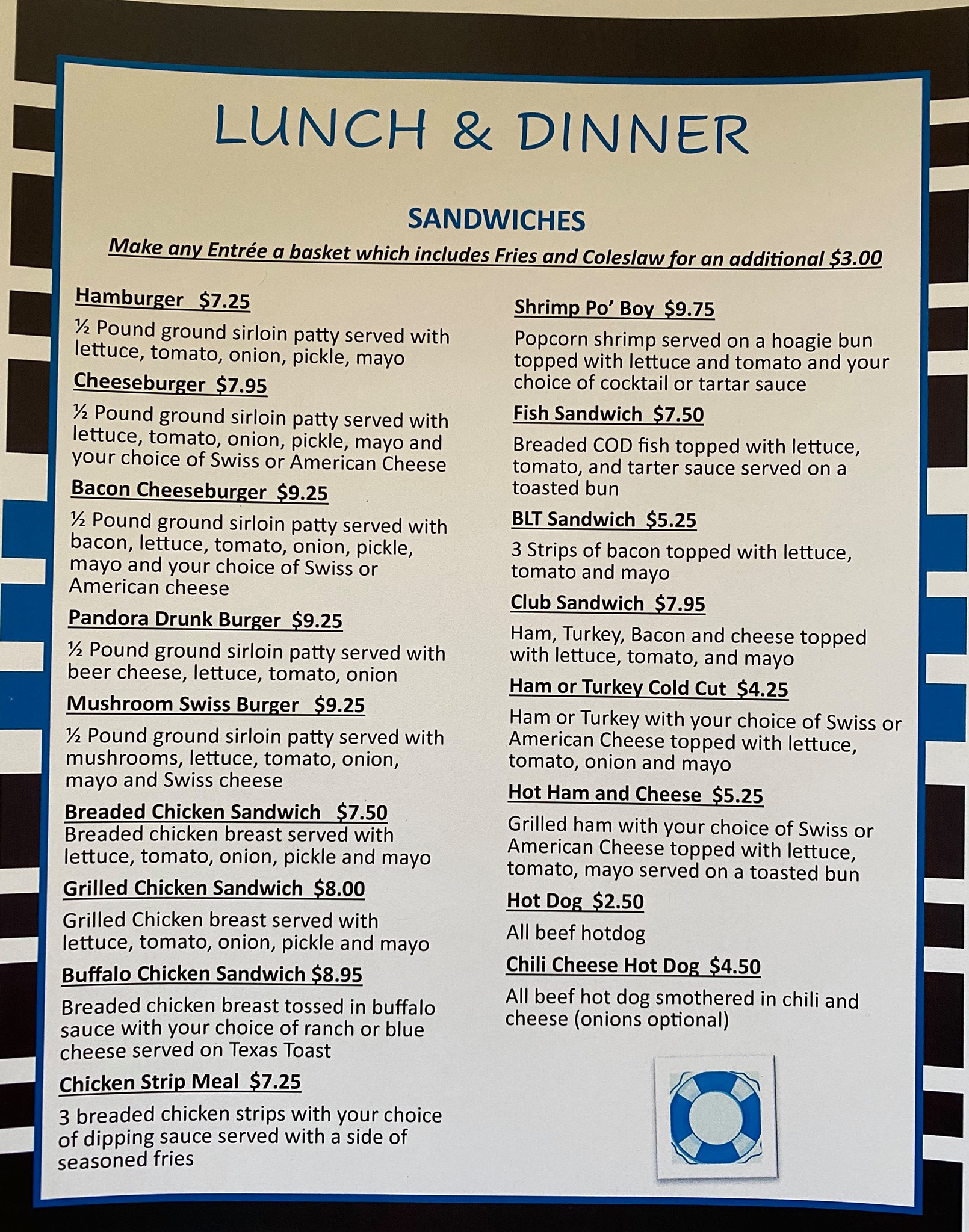 LUNCH & DINNER

SANDWICHES

Make any Entrée a basket which includes Fries and Coleslaw for an additional $3.00

Hamburger $7.25

½ Pound ground sirloin patty served with lettuce, tomato, onion, pickle, mayo

Cheeseburger $7.95

½ Pound ground sirloin patty served with lettuce, tomato, onion, pickle, mayo and your choice of Swiss or American Cheese

Bacon Cheeseburger $9.25

½ Pound ground sirloin patty served with bacon, lettuce, tomato, onion, pickle, mayo and your choice of Swiss or American cheese

Pandora Drunk Burger $9.25

½ Pound ground sirloin patty served with beer cheese, lettuce, tomato, onion

Mushroom Swiss Burger $9.25

½ Pound ground sirloin patty served with mushrooms, lettuce, tomato, onion, mayo and Swiss cheese

Breaded Chicken Sandwich $7.50
Breaded chicken breast served with lettuce, tomato, onion, pickle and mayo

Grilled Chicken Sandwich $8.00

Grilled Chicken breast served with lettuce, tomato, onion, pickle and mayo

Buffalo Chicken Sandwich $8.95

Breaded chicken breast tossed in buffalo sauce with your choice of ranch or blue cheese served on Texas Toast

Chicken Strip Meal $7.25

3 breaded chicken strips with your choice of dipping sauce served with a side of seasoned fries

Shrimp Po' Boy $9.75

Popcorn shrimp served on a hoagie bun topped with lettuce and tomato and your choice of cocktail or tartar sauce

Fish Sandwich $7.50

Breaded COD fish topped with lettuce, tomato, and tarter sauce served on a toasted bun

BLT Sandwich $5.25

3 Strips of bacon topped with lettuce, tomato and mayo

Club Sandwich $7.95

Ham, Turkey, Bacon and cheese topped with lettuce, tomato, and mayo

Ham or Turkey Cold Cut $4.25

Ham or Turkey with your choice of Swiss or American Cheese topped with lettuce, tomato, onion and mayo

Hot Ham and Cheese $5.25

Grilled ham with your choice of Swiss or American Cheese topped with lettuce, tomato, mayo served on a toasted bun

Hot Dog $2.50

All beef hotdog

Chili Cheese Hot Dog $4.50

All beef hot dog smothered in chili and cheese (onions optional)